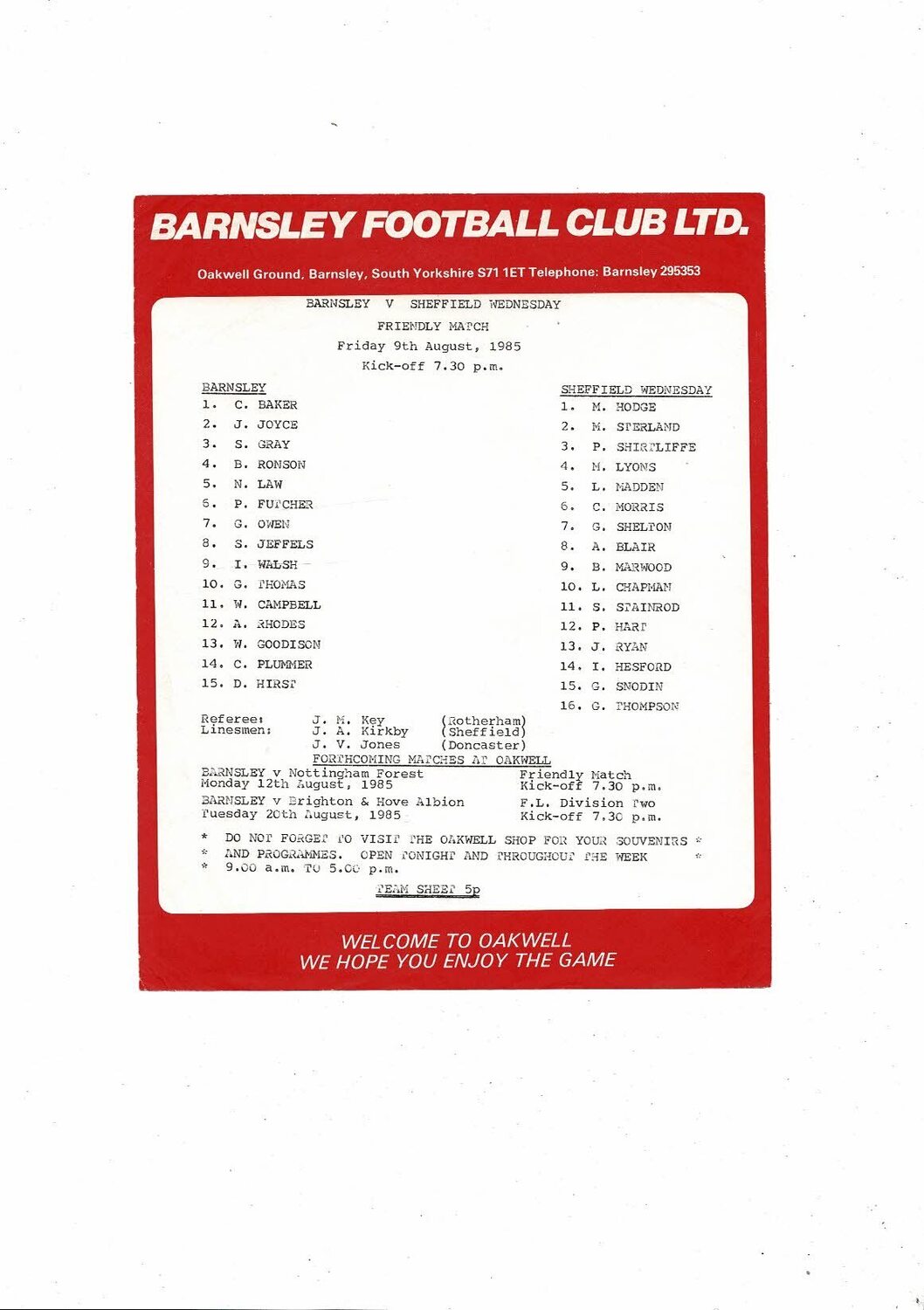 BARNSLEY FOOTBALL CLUB LTD.

Oakwell Ground, Barnsley, South Yorkshire S71 1ET Telephone: Barnsley 295353

BARNSLEY V SHEFFIELD WEDNESDAY
FRIENDLY MATCH
Friday 9th August, 1985
Kick-off 7.30 p.m.

BARNSLEY
1. C. BAKER
2. J. JOYCE
3. S. GRAY
4. B. RONSON
5. N. LAW
6. P. FUTCHER
7. G. OWEN
8. S. JEFFELS
9. I. WALSH
10. G. THOMAS
11. W. CAMPBELL
12. A. RHODES
13. W. GOODISON
14. C. PLUMMER
15. D. HIRST

SHEFFIELD WEDNESDAY
1. M. HODGE
2. M. STERLAND
3. P. SHIRTLIFFE
4. M. LYONS
5. L. MADDEN
6. C. MORRIS
7. G. SHELTON
8. A. BLAIR
9. B. MARWOOD
10. L. CHAPMAN
11. S. STAINROD
12. P. HART
13. J. RYAN
14. I. HESFORD
15. G. SNODIN
16. G. THOMPSON

Referee: J. M. Key (Rotherham)
Linesmen: J. A. Kirkby (Sheffield)
J. V. Jones (Doncaster)

FORTHCOMING MATCHES AT OAKWELL
BARNSLEY v Nottingham Forest Friendly Match
Monday 12th August, 1985 Kick-off 7.30 p.m.
BARNSLEY v Brighton & Hove Albion F.L. Division Two
Tuesday 20th August, 1985 Kick-off 7.30 p.m.

* DO NOT FORGET TO VISIT THE OAKWELL SHOP FOR YOUR SOUVENIRS *
* AND PROGRAMMES. OPEN TONIGHT AND THROUGHOUT THE WEEK *
* 9.00 a.m. TO 5.00 p.m.

TEAM SHEET 5p

WELCOME TO OAKWELL
WE HOPE YOU ENJOY THE GAME